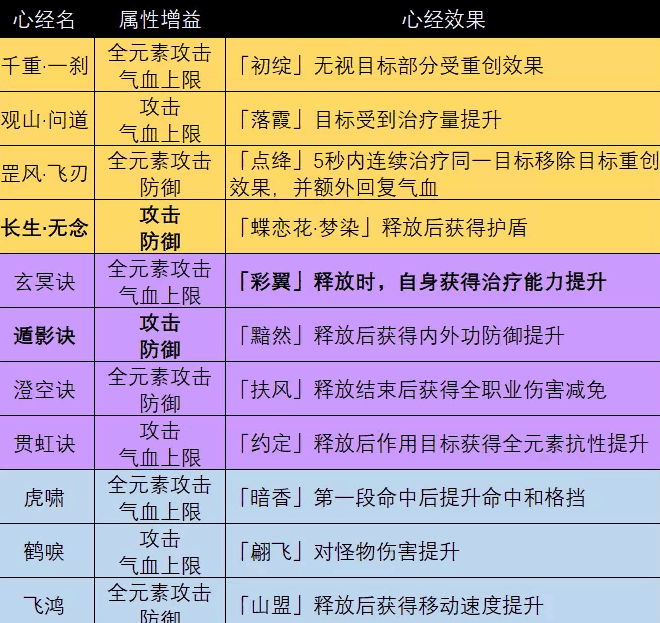 | 心经名 | 属性增益 | 心经效果 |
|---|---|---|
| 千重·一刹 | 全元素攻击 气血上限 | 「初绽」无视目标部分受重创效果 |
| 观山·问道 | 攻击 气血上限 | 「落霞」目标受到治疗量提升 |
| 罡风·飞刃 | 全元素攻击 防御 | 「点绛」5秒内连续治疗同一目标移除目标重创效果，并额外回复气血 |
| 长生·无念 | 攻击 防御 | 「蝶恋花·梦染」释放后获得护盾 |
| 玄冥诀 | 全元素攻击 气血上限 | 「彩翼」释放时，自身获得治疗能力提升 |
| 遁影诀 | 攻击 防御 | 「黯然」释放后获得内外功防御提升 |
| 澄空诀 | 全元素攻击 防御 | 「扶风」释放结束后获得全职业伤害减免 |
| 贯虹诀 | 攻击 气血上限 | 「约定」释放后作用目标获得全元素抗性提升 |
| 虎啸 | 全元素攻击 气血上限 | 「暗香」第一段命中后提升命中和格挡 |
| 鹤唳 | 攻击 气血上限 | 「翩飞」对怪物伤害提升 |
| 飞鸿 | 全元素攻击 防御 | 「山盟」释放后获得移动速度提升 |